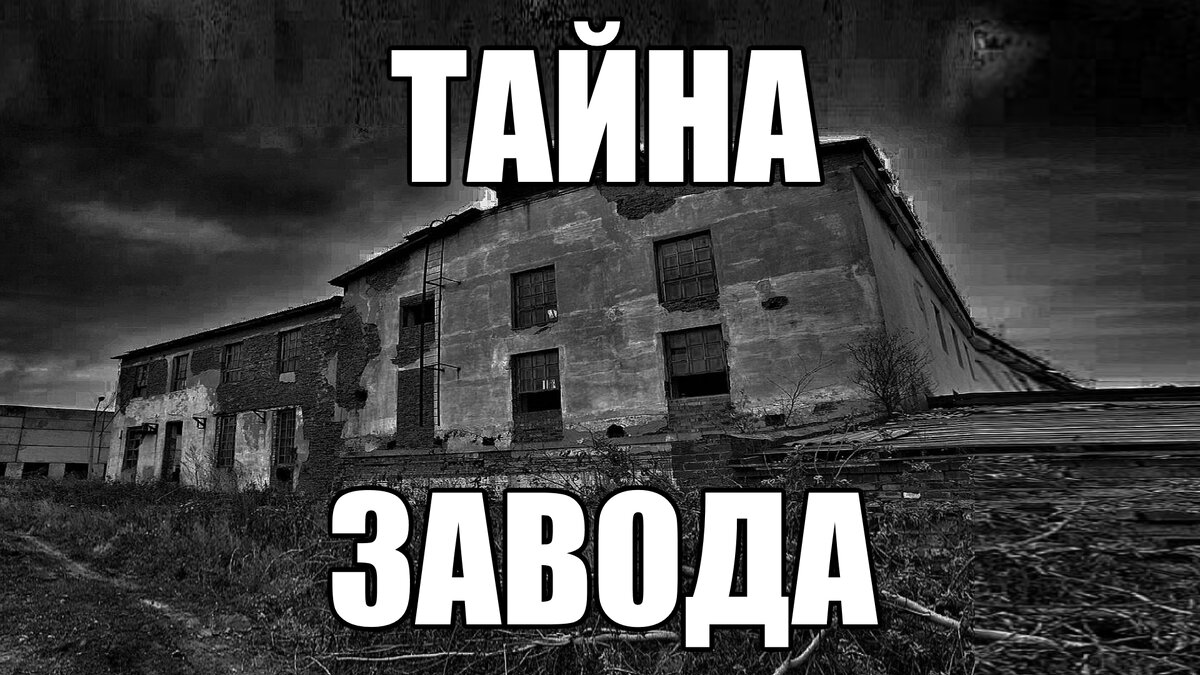 ТАЙНА
ЗАВОДА